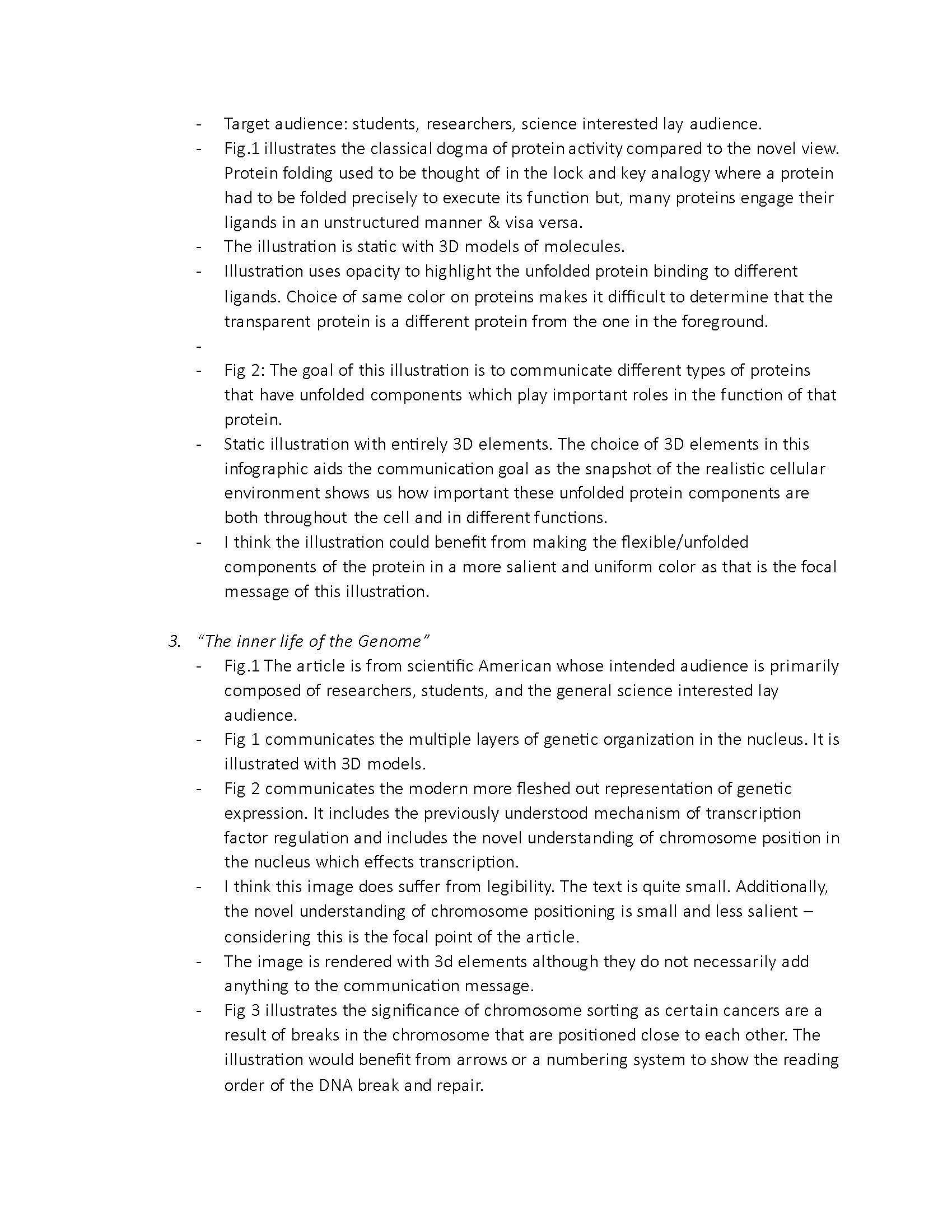 - Target audience: students, researchers, science interested lay audience.
- Fig.1 illustrates the classical dogma of protein activity compared to the novel view. Protein folding used to be thought of in the lock and key analogy where a protein had to be folded precisely to execute its function but, many proteins engage their ligands in an unstructured manner & visa versa.
- The illustration is static with 3D models of molecules.
- Illustration uses opacity to highlight the unfolded protein binding to different ligands. Choice of same color on proteins makes it difficult to determine that the transparent protein is a different protein from the one in the foreground.
- 
- Fig 2: The goal of this illustration is to communicate different types of proteins that have unfolded components which play important roles in the function of that protein.
- Static illustration with entirely 3D elements. The choice of 3D elements in this infographic aids the communication goal as the snapshot of the realistic cellular environment shows us how important these unfolded protein components are both throughout the cell and in different functions.
- I think the illustration could benefit from making the flexible/unfolded components of the protein in a more salient and uniform color as that is the focal message of this illustration.

3. "The inner life of the Genome"
- Fig.1 The article is from scientific American whose intended audience is primarily composed of researchers, students, and the general science interested lay audience.
- Fig 1 communicates the multiple layers of genetic organization in the nucleus. It is illustrated with 3D models.
- Fig 2 communicates the modern more fleshed out representation of genetic expression. It includes the previously understood mechanism of transcription factor regulation and includes the novel understanding of chromosome position in the nucleus which effects transcription.
- I think this image does suffer from legibility. The text is quite small. Additionally, the novel understanding of chromosome positioning is small and less salient – considering this is the focal point of the article.
- The image is rendered with 3d elements although they do not necessarily add anything to the communication message.
- Fig 3 illustrates the significance of chromosome sorting as certain cancers are a result of breaks in the chromosome that are positioned close to each other. The illustration would benefit from arrows or a numbering system to show the reading order of the DNA break and repair.